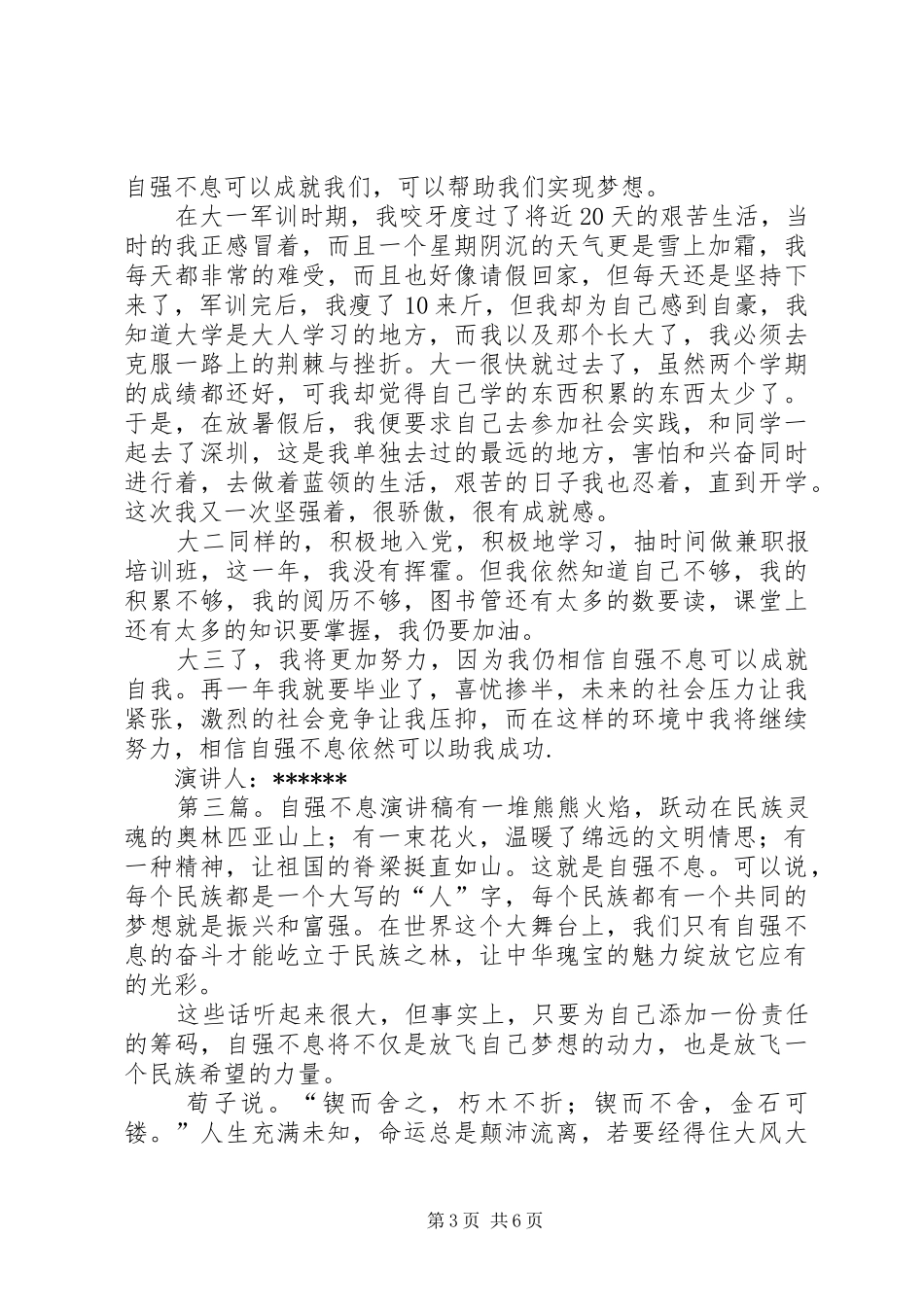 自强不息可以成就我们，可以帮助我们实现梦想。

在大一军训时期，我咬牙度过了将近20天的艰苦生活，当时的我正感冒着，而且一个星期阴沉的天气更是雪上加霜，我每天都非常的难受，而且也好像请假回家，但每天还是坚持下来了，军训完后，我瘦了10来斤，但我却为自己感到自豪，我知道大学是大人学习的地方，而我以及那个长大了，我必须去克服一路上的荆棘与挫折。大一很快就过去了，虽然两个学期的成绩都还好，可我却觉得自己学的东西积累的东西太少了。于是，在放暑假后，我便要求自己去参加社会实践，和同学一起去了深圳，这是我单独去过的最远的地方，害怕和兴奋同时进行着，去做着蓝领的生活，艰苦的日子我也忍着，直到开学。这次我又一次坚强着，很骄傲，很有成就感。

大二同样的，积极地入党，积极地学习，抽时间做兼职报培训班，这一年，我没有挥霍。但我依然知道自己不够，我的积累不够，我的阅历不够，图书管还有太多的数要读，课堂上还有太多的知识要掌握，我仍要加油。

大三了，我将更加努力，因为我仍相信自强不息可以成就自我。再一年我就要毕业了，喜忧掺半，未来的社会压力让我紧张，激烈的社会竞争让我压抑，而在这样的环境中我将继续努力，相信自强不息依然可以助我成功.

演讲人：******

第三篇。自强不息演讲稿有一堆熊熊火焰，跃动在民族灵魂的奥林匹亚山上；有一束花火，温暖了绵远的文明情思；有一种精神，让祖国的脊梁挺直如山。这就是自强不息。可以说，每个民族都是一个大写的“人”字，每个民族都有一个共同的梦想就是振兴和富强。在世界这个大舞台上，我们只有自强不息的奋斗才能屹立于民族之林，让中华瑰宝的魅力绽放它应有的光彩。

这些话听起来很大，但事实上，只要为自己添加一份责任的筹码，自强不息将不仅是放飞自己梦想的动力，也是放飞一个民族希望的力量。

荀子说。“锲而舍之，朽木不折；锲而不舍，金石可镂。”人生充满未知，命运总是颠沛流离，若要经得住大风大

第3页 共6页